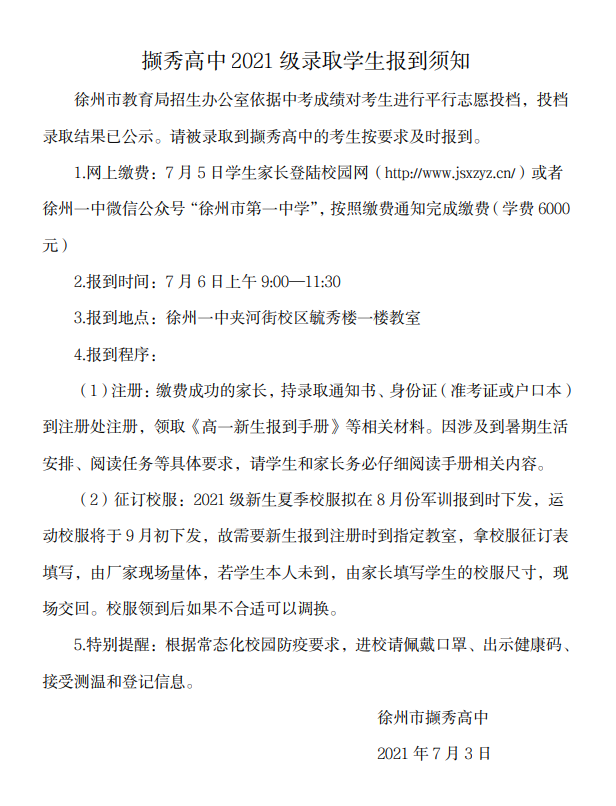 撷秀高中 2021 级录取学生报到须知

徐州市教育局招生办公室依据中考成绩对考生进行平行志愿投档，投档录取结果已公示。请被录取到撷秀高中的考生按要求及时报到。

1.网上缴费：7 月 5 日学生家长登陆校园网（http://www.jsxzyz.cn/）或者徐州一中微信公众号“徐州市第一中学”，按照缴费通知完成缴费（学费 6000 元）

2.报到时间：7 月 6 日上午 9:00—11:30

3.报到地点：徐州一中夹河街校区毓秀楼一楼教室

4.报到程序：

（1）注册：缴费成功的家长，持录取通知书、身份证（准考证或户口本）到注册处注册，领取《高一新生报到手册》等相关材料。因涉及到暑期生活安排、阅读任务等具体要求，请学生和家长务必仔细阅读手册相关内容。

（2）征订校服：2021 级新生夏季校服拟在 8 月份军训报到时下发，运动校服将于 9 月初下发，故需要新生报到注册时到指定教室，拿校服征订表填写，由厂家现场量体，若学生本人未到，由家长填写学生的校服尺寸，现场交回。校服领到后如果不合适可以调换。

5.特别提醒：根据常态化校园防疫要求，进校请佩戴口罩、出示健康码、接受测温和登记信息。

徐州市撷秀高中

2021 年 7 月 3 日